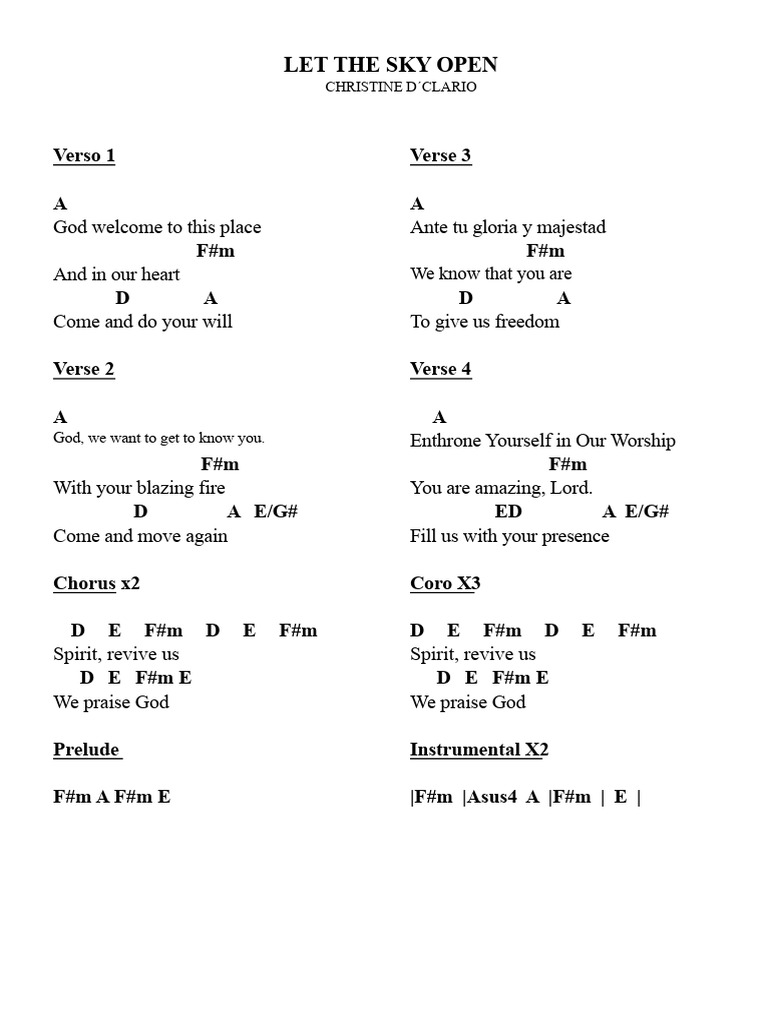 LET THE SKY OPEN
CHRISTINE D´CLARIO

Verso 1

A
God welcome to this place
F#m
And in our heart
D A
Come and do your will

Verse 2

A
God, we want to get to know you.
F#m
With your blazing fire
D A E/G#
Come and move again

Chorus x2

D E F#m D E F#m
Spirit, revive us
D E F#m E
We praise God

Prelude

F#m A F#m E

Verse 3

A
Ante tu gloria y majestad
F#m
We know that you are
D A
To give us freedom

Verse 4

A
Enthrone Yourself in Our Worship
F#m
You are amazing, Lord.
ED A E/G#
Fill us with your presence

Coro X3

D E F#m D E F#m
Spirit, revive us
D E F#m E
We praise God

Instrumental X2

|F#m |Asus4 A |F#m | E |